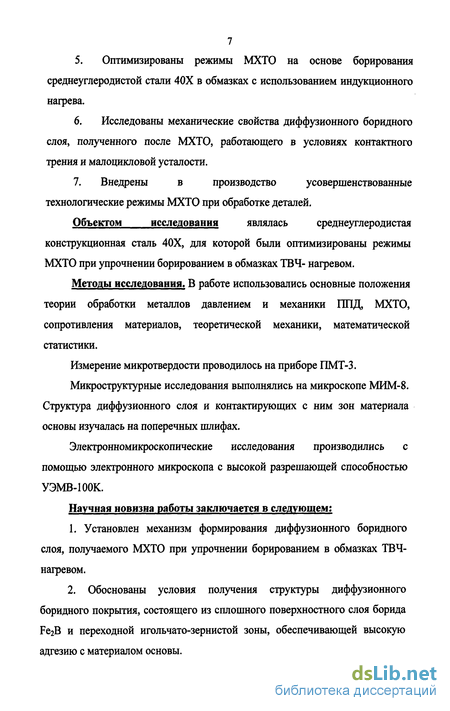 7

5. Оптимизированы режимы МХТО на основе борирования среднеуглеродистой стали 40Х в обмазках с использованием индукционного нагрева.

6. Исследованы механические свойства диффузионного боридного слоя, полученного после МХТО, работающего в условиях контактного трения и малоцикловой усталости.

7. Внедрены в производство усовершенствованные технологические режимы МХТО при обработке деталей.

Объектом исследования являлась среднеуглеродистая конструкционная сталь 40Х, для которой были оптимизированы режимы МХТО при упрочнении борированием в обмазках ТВЧ- нагревом.

Методы исследования. В работе использовались основные положения теории обработки металлов давлением и механики ППД, МХТО, сопротивления материалов, теоретической механики, математической статистики.

Измерение микротвердости проводилось на приборе ПМТ-3.

Микроструктурные исследования выполнялись на микроскопе МИМ-8. Структура диффузионного слоя и контактирующих с ним зон материала основы изучалась на поперечных шлифах.

Электронномикроскопические исследования производились с помощью электронного микроскопа с высокой разрешающей способностью УЭМВ-100К.

Научная новизна работы заключается в следующем:

1. Установлен механизм формирования диффузионного боридного слоя, получаемого МХТО при упрочнении борированием в обмазках ТВЧ-нагревом.

2. Обоснованы условия получения структуры диффузионного боридного покрытия, состоящего из сплошного поверхностного слоя борида $Fe_2B$ и переходной игольчато-зернистой зоны, обеспечивающей высокую адгезию с материалом основы.

dsLib.net
библиотека диссертаций